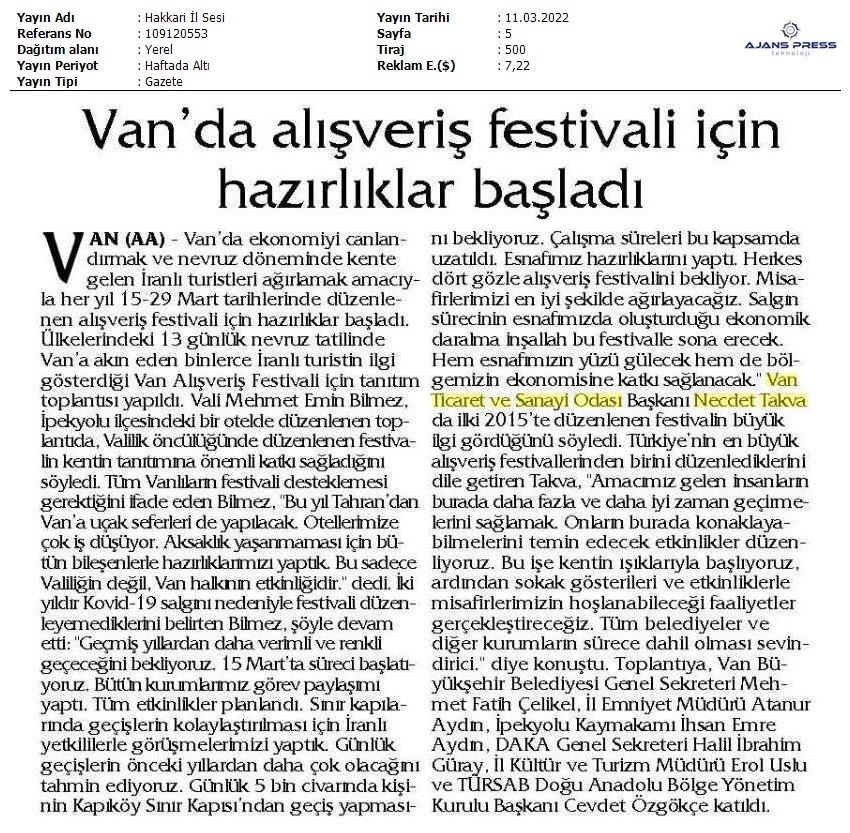 | | | | |
|---|---|---|---|
| Yayın Adı | : Hakkari İl Sesi | Yayın Tarihi | : 11.03.2022 |
| Referans No | : 109120553 | Sayfa | : 5 |
| Dağıtım alanı | : Yerel | Tiraj | : 500 |
| Yayın Periyot | : Haftada Altı | Reklam E.($) | : 7,22 |
| Yayın Tipi | : Gazete | | |

AJANS PRESS
teknoloji

Van'da alışveriş festivali için hazırlıklar başladı

VAN (AA) - Van'da ekonomiyi canlandırmak ve nevruz döneminde kente gelen İranlı turistleri ağırlamak amacıyla her yıl 15-29 Mart tarihlerinde düzenlenen alışveriş festivali için hazırlıklar başladı. Ülkelerindeki 13 günlük nevruz tatilinde Van'a akın eden binlerce İranlı turistin ilgi gösterdiği Van Alışveriş Festivali için tanıtım toplantısı yapıldı. Vali Mehmet Emin Bilmez, İpekyolu ilçesindeki bir otelde düzenlenen toplantıda, Valilik öncülüğünde düzenlenen festivalin kentin tanıtımına önemli katkı sağladığını söyledi. Tüm Vanlıların festivali desteklemesi gerektiğini ifade eden Bilmez, "Bu yıl Tahran'dan Van'a uçak seferleri de yapılacak. Otellerimize çok iş düşüyor. Aksaklık yaşanmaması için bütün bileşenlerle hazırlıklarımızı yaptık. Bu sadece Valiliğin değil, Van halkının etkinliğidir." dedi. İki yıldır Kovid-19 salgını nedeniyle festivali düzenleyemediklerini belirten Bilmez, şöyle devam etti: "Geçmiş yıllardan daha verimli ve renkli geçeceğini bekliyoruz. 15 Mart'ta süreci başlatıyoruz. Bütün kurumlarımız görev paylaşımı yaptı. Tüm etkinlikler planlandı. Sınır kapılarında geçişlerin kolaylaştırılması için İranlı yetkililerle görüşmelerimizi yaptık. Günlük geçişlerin önceki yıllardan daha çok olacağını tahmin ediyoruz. Günlük 5 bin civarında kişinin Kapıköy Sınır Kapısı'ndan geçiş yapmasını bekliyoruz. Çalışma süreleri bu kapsamda uzatıldı. Esnafımız hazırlıklarını yaptı. Herkes dört gözle alışveriş festivalini bekliyor. Misafirlerimizi en iyi şekilde ağırlayacağız. Salgın sürecinin esnafımızda oluşturduğu ekonomik daralma inşallah bu festivalle sona erecek. Hem esnafımızın yüzü gülecek hem de bölgemizin ekonomisine katkı sağlanacak." Van Ticaret ve Sanayi Odası Başkanı Necdet Takva da ilki 2015'te düzenlenen festivalin büyük ilgi gördüğünü söyledi. Türkiye'nin en büyük alışveriş festivallerinden birini düzenlediklerini dile getiren Takva, "Amacımız gelen insanların burada daha fazla ve daha iyi zaman geçirmelerini sağlamak. Onların burada konaklayabilmelerini temin edecek etkinlikler düzenliyoruz. Bu işe kentin ışıklarıyla başlıyoruz, ardından sokak gösterileri ve etkinliklerle misafirlerimizin hoşlanabileceği faaliyetler gerçekleştireceğiz. Tüm belediyeler ve diğer kurumların sürece dahil olması sevindirici." diye konuştu. Toplantıya, Van Büyükşehir Belediyesi Genel Sekreteri Mehmet Fatih Çelikel, İl Emniyet Müdürü Atanur Aydın, İpekyolu Kaymakamı İhsan Emre Aydın, DAKA Genel Sekreteri Halil İbrahim Güray, İl Kültür ve Turizm Müdürü Erol Uslu ve TÜRSAB Doğu Anadolu Bölge Yönetim Kurulu Başkanı Cevdet Özgökçe katıldı.